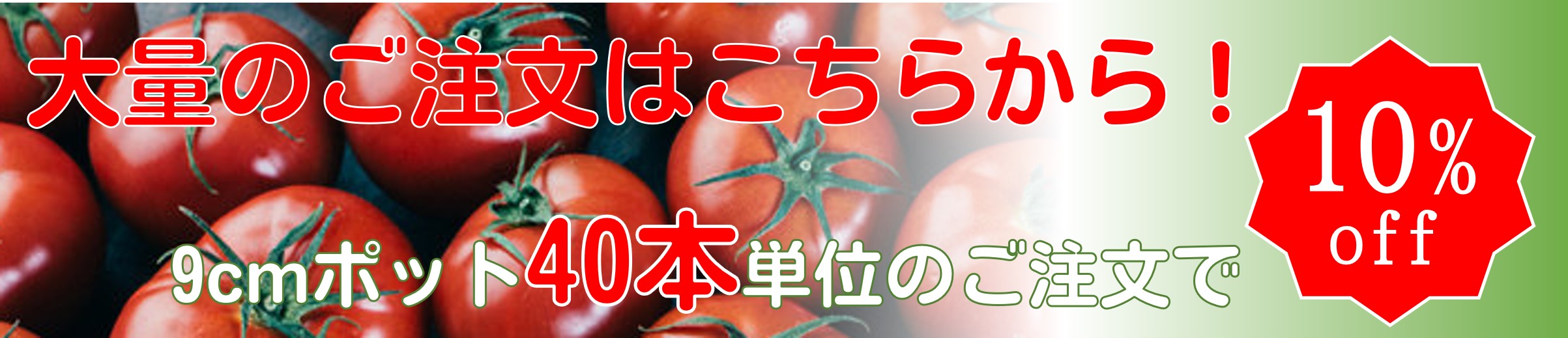 大量のご注文はこちらから！

9cmポット40本単位のご注文で

10%
off